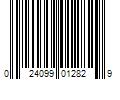 0 24099 01282 9